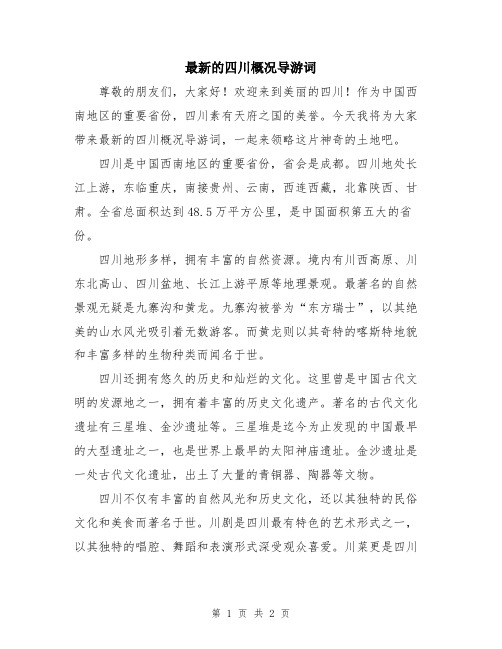 最新的四川概况导游词

尊敬的朋友们，大家好！欢迎来到美丽的四川！作为中国西南地区的重要省份，四川素有天府之国的美誉。今天我将为大家带来最新的四川概况导游词，一起来领略这片神奇的土地吧。

四川是中国西南地区的重要省份，省会是成都。四川地处长江上游，东临重庆，南接贵州、云南，西连西藏，北靠陕西、甘肃。全省总面积达到48.5万平方公里，是中国面积第五大的省份。

四川地形多样，拥有丰富的自然资源。境内有川西高原、川东北高山、四川盆地、长江上游平原等地理景观。最著名的自然景观无疑是九寨沟和黄龙。九寨沟被誉为“东方瑞士”，以其绝美的山水风光吸引着无数游客。而黄龙则以其奇特的喀斯特地貌和丰富多样的生物种类而闻名于世。

四川还拥有悠久的历史和灿烂的文化。这里曾是中国古代文明的发源地之一，拥有着丰富的历史文化遗产。著名的古代文化遗址有三星堆、金沙遗址等。三星堆是迄今为止发现的中国最早的大型遗址之一，也是世界上最早的太阳神庙遗址。金沙遗址是一处古代文化遗址，出土了大量的青铜器、陶器等文物。

四川不仅有丰富的自然风光和历史文化，还以其独特的民俗文化和美食而著名于世。川剧是四川最有特色的艺术形式之一，以其独特的唱腔、舞蹈和表演形式深受观众喜爱。川菜更是四川

第 1 页 共 2 页